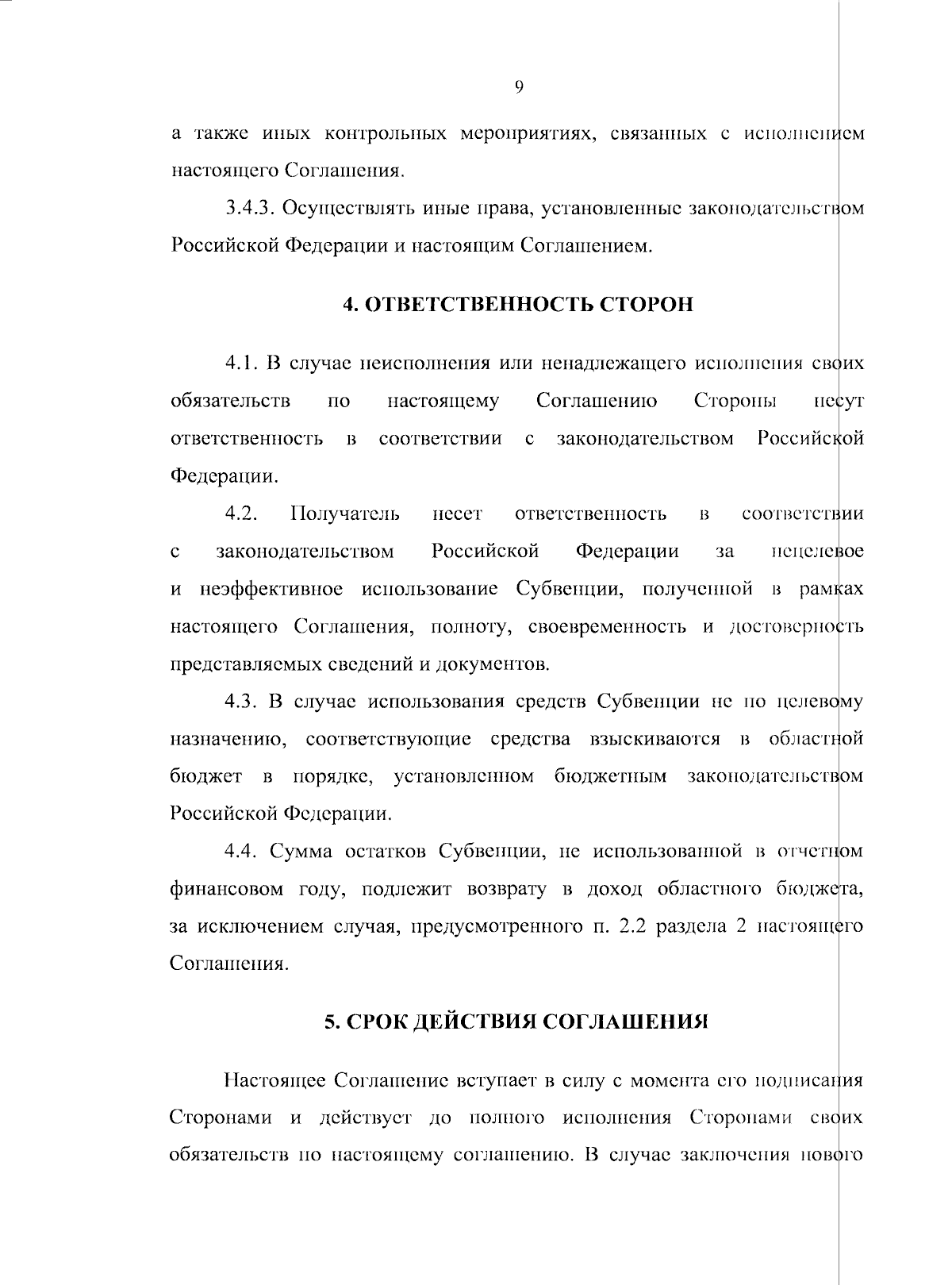 9

а также иных контрольных мероприятиях, связанных с исполнением настоящего Соглашения.

3.4.3. Осуществлять иные права, установленные законодательством Российской Федерации и настоящим Соглашением.

4. ОТВЕТСТВЕННОСТЬ СТОРОН

4.1. В случае неисполнения или ненадлежащего исполнения своих обязательств по настоящему Соглашению Стороны несут ответственность в соответствии с законодательством Российской Федерации.

4.2. Получатель несет ответственность в соответствии с законодательством Российской Федерации за нецелевое и неэффективное использование Субвенции, полученной в рамках настоящего Соглашения, полноту, своевременность и достоверность представляемых сведений и документов.

4.3. В случае использования средств Субвенции не по целевому назначению, соответствующие средства взыскиваются в областной бюджет в порядке, установленном бюджетным законодательством Российской Федерации.

4.4. Сумма остатков Субвенции, не использованной в отчетном финансовом году, подлежит возврату в доход областного бюджета, за исключением случая, предусмотренного п. 2.2 раздела 2 настоящего Соглашения.

5. СРОК ДЕЙСТВИЯ СОГЛАШЕНИЯ

Настоящее Соглашение вступает в силу с момента его подписания Сторонами и действует до полного исполнения Сторонами своих обязательств по настоящему соглашению. В случае заключения нового